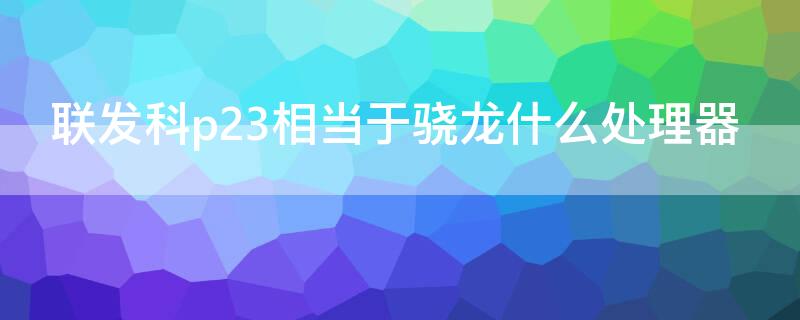 联发科p23相当于骁龙什么处理器